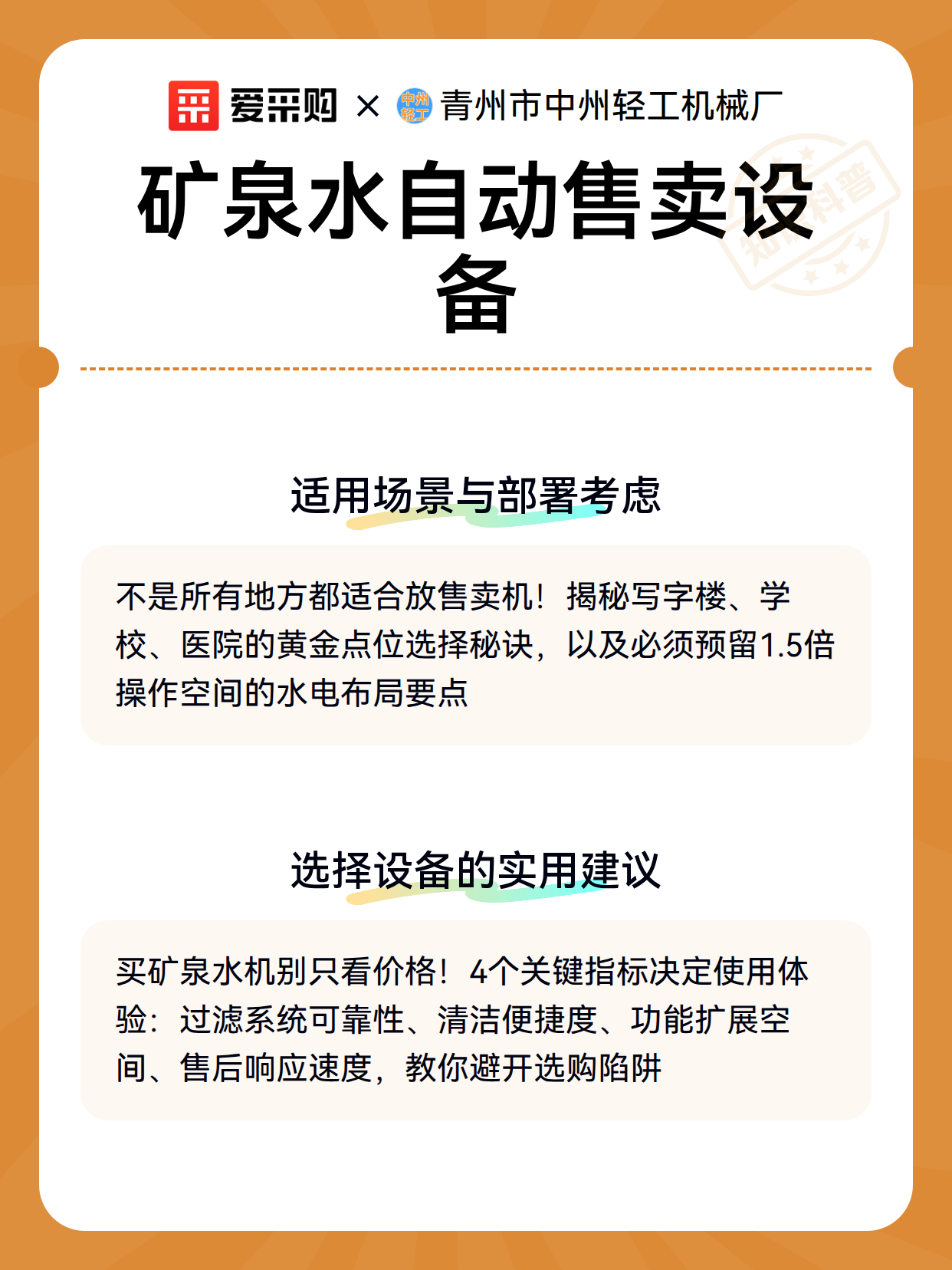 爱采购 × 中州轻工 青州市中州轻工机械厂

矿泉水自动售卖设备

知识科普

适用场景与部署考虑

不是所有地方都适合放售卖机！揭秘写字楼、学校、医院的黄金点位选择秘诀，以及必须预留1.5倍操作空间的水电布局要点

选择设备的实用建议

买矿泉水机别只看价格！4个关键指标决定使用体验：过滤系统可靠性、清洁便捷度、功能扩展空间、售后响应速度，教你避开选购陷阱